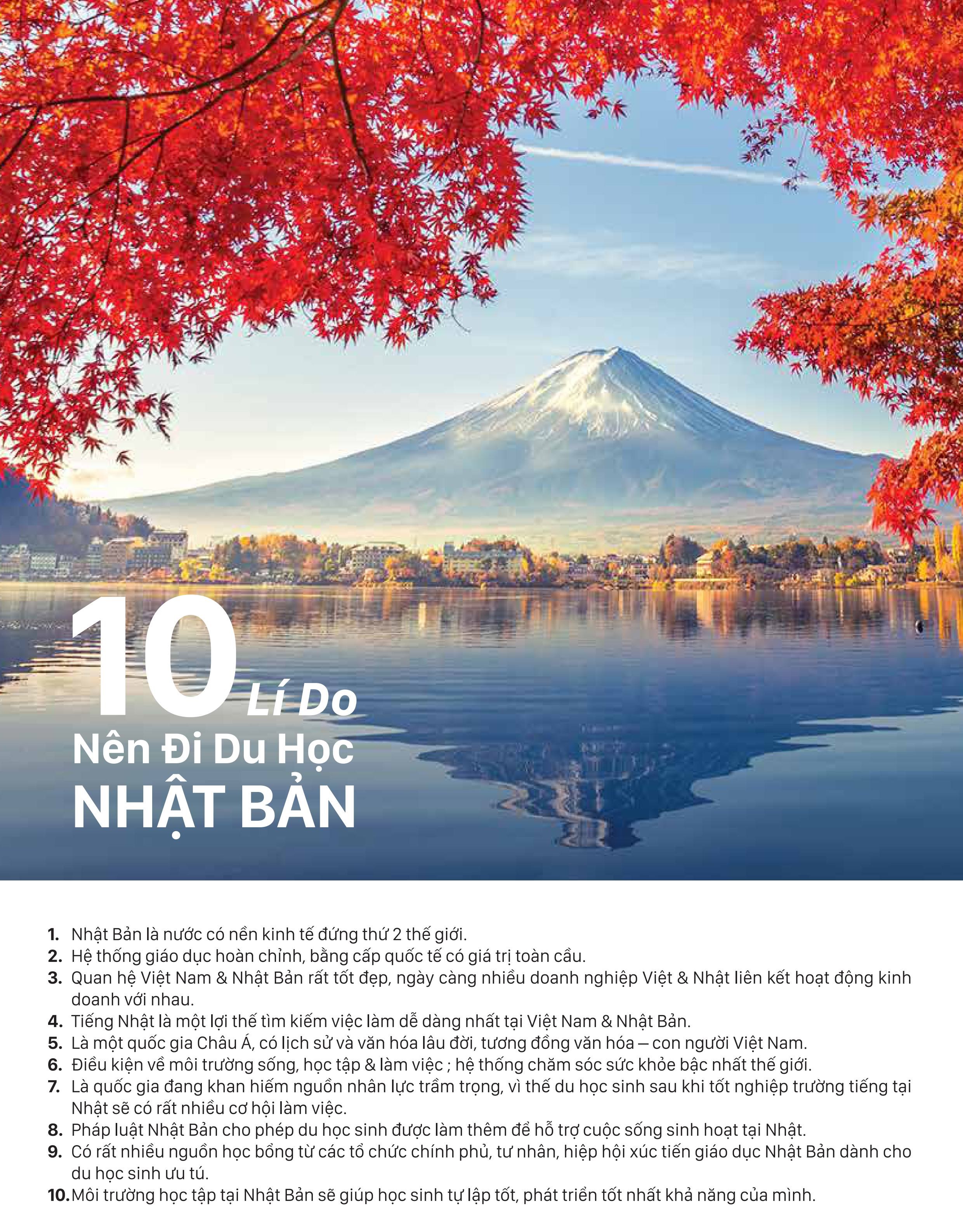 10 Lí Do
Nên Đi Du Học
NHẬT BẢN

1. Nhật Bản là nước có nền kinh tế đứng thứ 2 thế giới.
2. Hệ thống giáo dục hoàn chỉnh, bằng cấp quốc tế có giá trị toàn cầu.
3. Quan hệ Việt Nam & Nhật Bản rất tốt đẹp, ngày càng nhiều doanh nghiệp Việt & Nhật liên kết hoạt động kinh doanh với nhau.
4. Tiếng Nhật là một lợi thế tìm kiếm việc làm dễ dàng nhất tại Việt Nam & Nhật Bản.
5. Là một quốc gia Châu Á, có lịch sử và văn hóa lâu đời, tương đồng văn hóa – con người Việt Nam.
6. Điều kiện về môi trường sống, học tập & làm việc ; hệ thống chăm sóc sức khỏe bậc nhất thế giới.
7. Là quốc gia đang khan hiếm nguồn nhân lực trầm trọng, vì thế du học sinh sau khi tốt nghiệp trường tiếng tại Nhật sẽ có rất nhiều cơ hội làm việc.
8. Pháp luật Nhật Bản cho phép du học sinh được làm thêm để hỗ trợ cuộc sống sinh hoạt tại Nhật.
9. Có rất nhiều nguồn học bổng từ các tổ chức chính phủ, tư nhân, hiệp hội xúc tiến giáo dục Nhật Bản dành cho du học sinh ưu tú.
10. Môi trường học tập tại Nhật Bản sẽ giúp học sinh tự lập tốt, phát triển tốt nhất khả năng của mình.